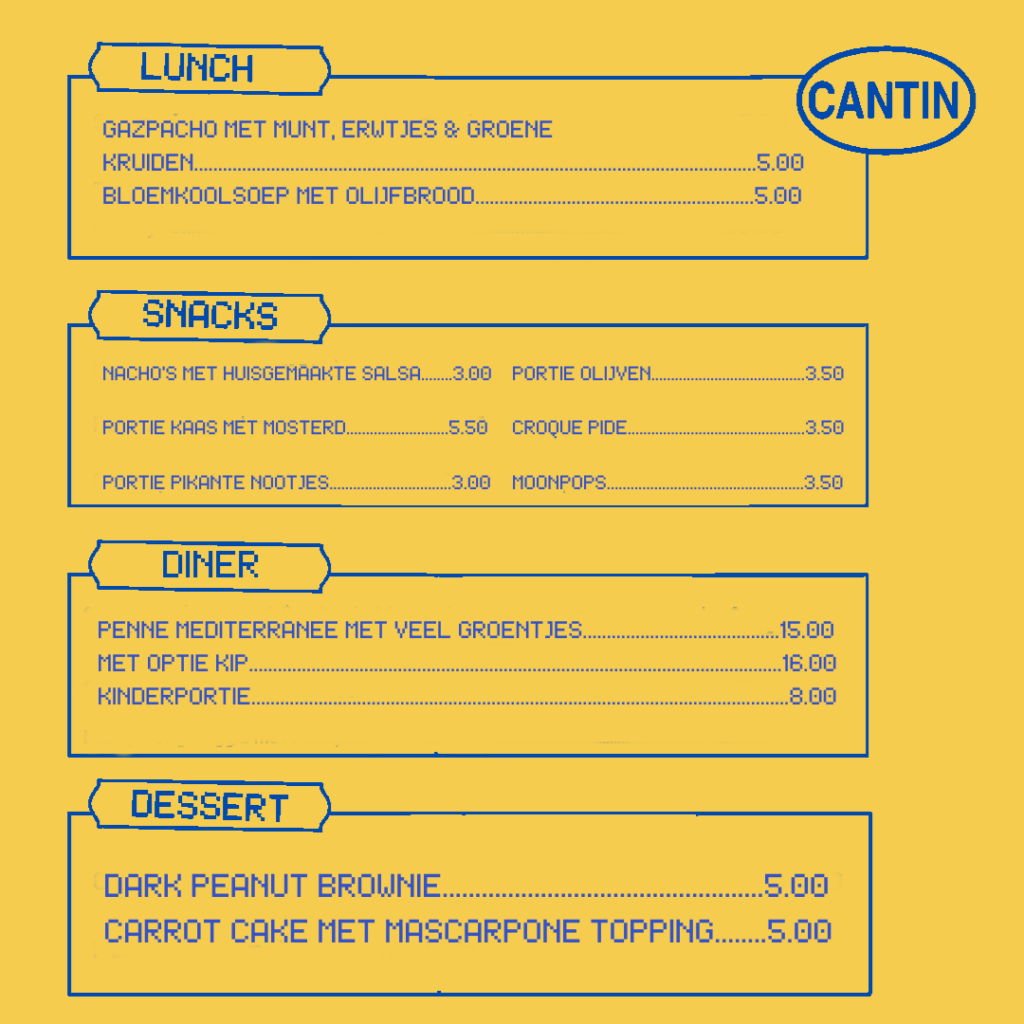 LUNCH

CANTIN

GAZPACHO MET MUNT, ERWTJES & GROENE KRUIDEN 5.00
BLOEMKOOLSOEP MET OLIJFBROOD 5.00

SNACKS

NACHO'S MET HUISGEMAAKTE SALSA 3.00
PORTIE KAAS MET MOSTERD 5.50
PORTIE PIKANTE NOOTJES 3.00

PORTIE OLIJVEN 3.50
CROQUE PIDE 3.50
MOONPOPS 3.50

DINER

PENNE MEDITERRANEE MET VEEL GROENTJES 15.00
MET OPTIE KIP 16.00
KINDERPORTIE 8.00

DESSERT

DARK PEANUT BROWNIE 5.00
CARROT CAKE MET MASCARPONE TOPPING 5.00